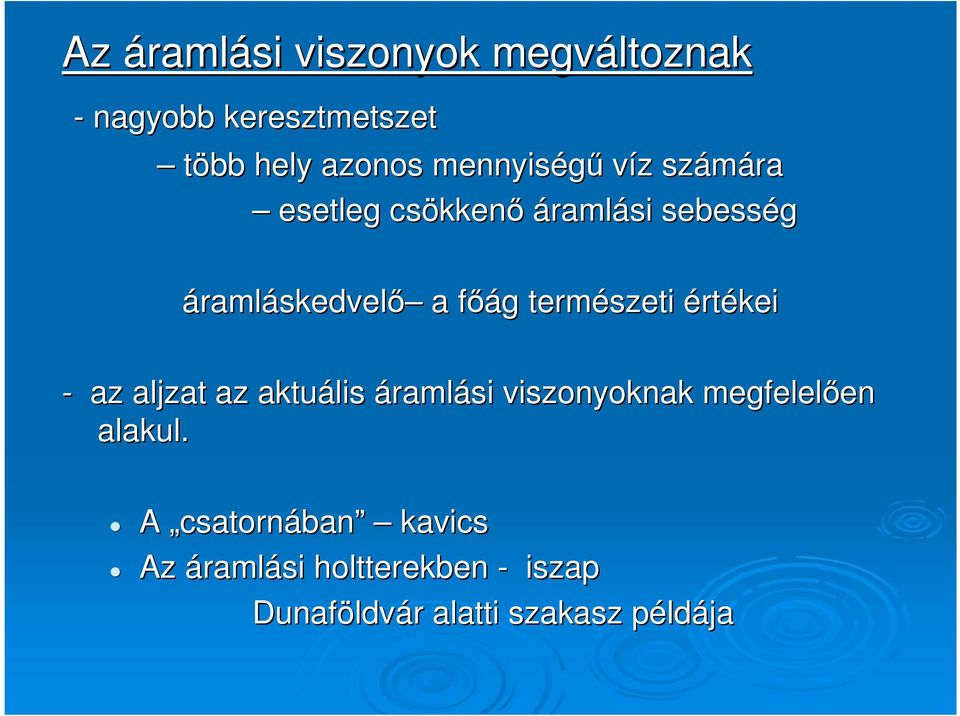 Az áramlási viszonyok megváltoznak

- nagyobb keresztmetszet

– több hely azonos mennyiségű víz számára

– esetleg csökkenő áramlási sebesség

áramláskedvelő– a főág természeti értékei

- az aljzat az aktuális áramlási viszonyoknak megfelelően alakul.

• A „csatornában” – kavics
• Az áramlási holtterekben - iszap
Dunaföldvár alatti szakasz példája